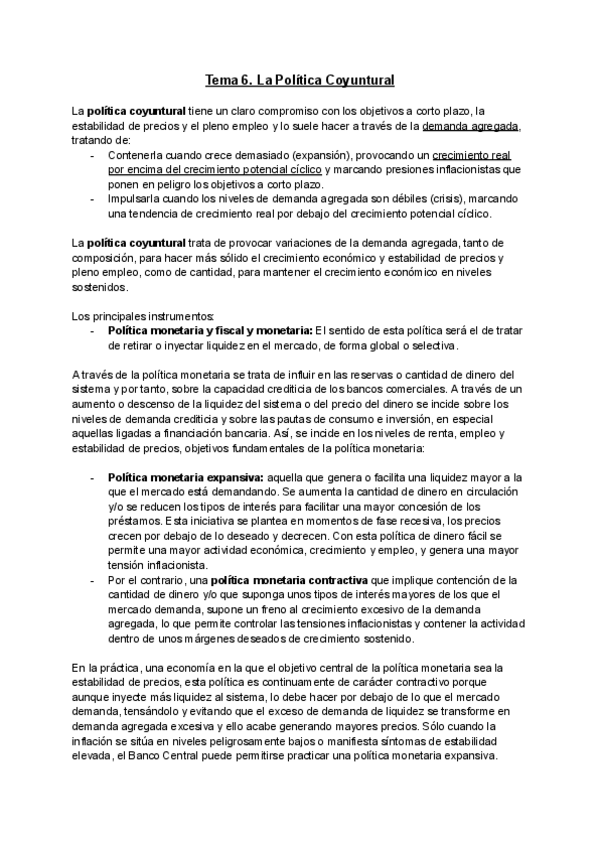 Tema 6. La Política Coyuntural

La política coyuntural tiene un claro compromiso con los objetivos a corto plazo, la estabilidad de precios y el pleno empleo y lo suele hacer a través de la demanda agregada, tratando de:
- Contenerla cuando crece demasiado (expansión), provocando un crecimiento real por encima del crecimiento potencial cíclico y marcando presiones inflacionistas que ponen en peligro los objetivos a corto plazo.
- Impulsarla cuando los niveles de demanda agregada son débiles (crisis), marcando una tendencia de crecimiento real por debajo del crecimiento potencial cíclico.

La política coyuntural trata de provocar variaciones de la demanda agregada, tanto de composición, para hacer más sólido el crecimiento económico y estabilidad de precios y pleno empleo, como de cantidad, para mantener el crecimiento económico en niveles sostenidos.

Los principales instrumentos:
- Política monetaria y fiscal y monetaria: El sentido de esta política será el de tratar de retirar o inyectar liquidez en el mercado, de forma global o selectiva.

A través de la política monetaria se trata de influir en las reservas o cantidad de dinero del sistema y por tanto, sobre la capacidad crediticia de los bancos comerciales. A través de un aumento o descenso de la liquidez del sistema o del precio del dinero se incide sobre los niveles de demanda crediticia y sobre las pautas de consumo e inversión, en especial aquellas ligadas a financiación bancaria. Así, se incide en los niveles de renta, empleo y estabilidad de precios, objetivos fundamentales de la política monetaria:

- Política monetaria expansiva: aquella que genera o facilita una liquidez mayor a la que el mercado está demandando. Se aumenta la cantidad de dinero en circulación y/o se reducen los tipos de interés para facilitar una mayor concesión de los préstamos. Esta iniciativa se plantea en momentos de fase recesiva, los precios crecen por debajo de lo deseado y decrecen. Con esta política de dinero fácil se permite una mayor actividad económica, crecimiento y empleo, y genera una mayor tensión inflacionista.
- Por el contrario, una política monetaria contractiva que implique contención de la cantidad de dinero y/o que suponga unos tipos de interés mayores de los que el mercado demanda, supone un freno al crecimiento excesivo de la demanda agregada, lo que permite controlar las tensiones inflacionistas y contener la actividad dentro de unos márgenes deseados de crecimiento sostenido.

En la práctica, una economía en la que el objetivo central de la política monetaria sea la estabilidad de precios, esta política es continuamente de carácter contractivo porque aunque inyecte más liquidez al sistema, lo debe hacer por debajo de lo que el mercado demanda, tensándolo y evitando que el exceso de demanda de liquidez se transforme en demanda agregada excesiva y ello acabe generando mayores precios. Sólo cuando la inflación se sitúa en niveles peligrosamente bajos o manifiesta síntomas de estabilidad elevada, el Banco Central puede permitirse practicar una política monetaria expansiva.